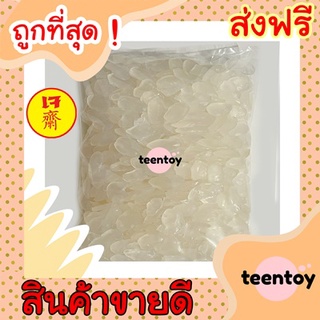 ถูกที่สุด !

ส่งฟรี

เจ
齋

teentoy

teentoy

สินค้าขายดี